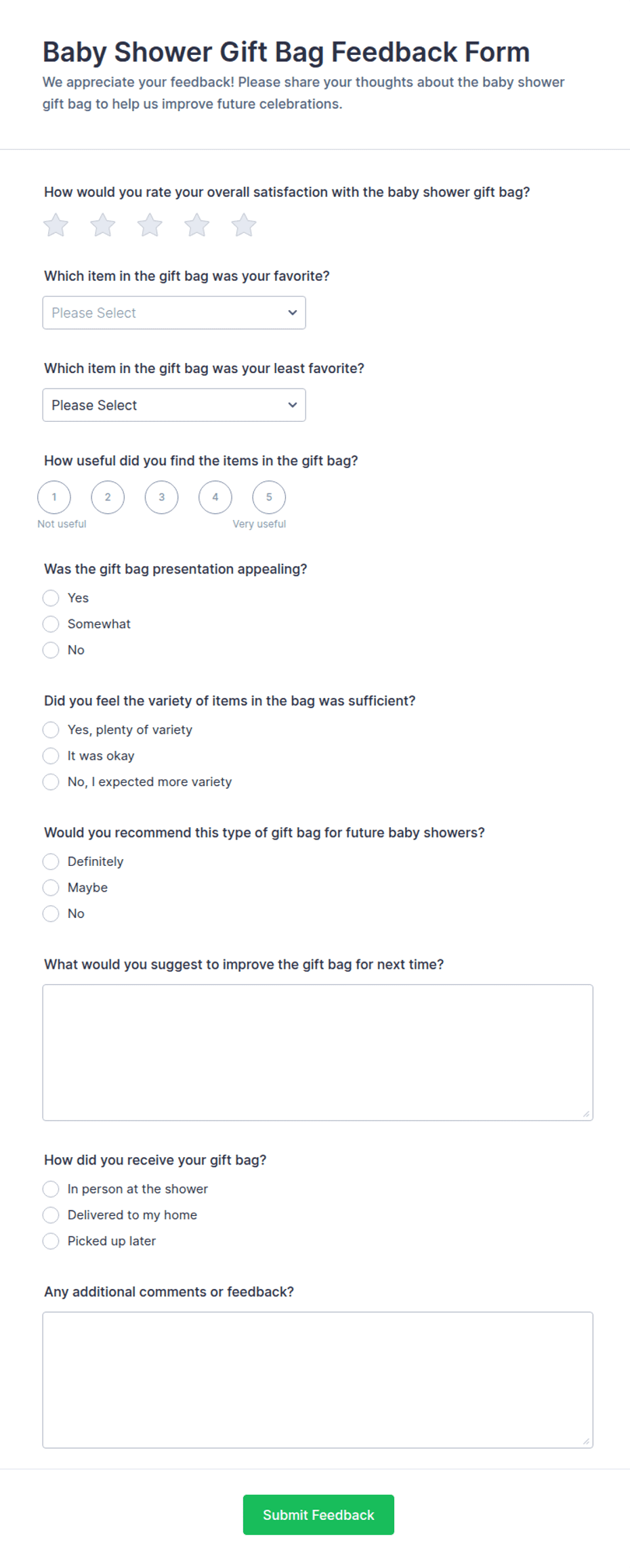 Baby Shower Gift Bag Feedback Form

We appreciate your feedback! Please share your thoughts about the baby shower gift bag to help us improve future celebrations.

How would you rate your overall satisfaction with the baby shower gift bag?

Which item in the gift bag was your favorite?

Please Select

Which item in the gift bag was your least favorite?

Please Select

How useful did you find the items in the gift bag?

1 2 3 4 5

Not useful Very useful

Was the gift bag presentation appealing?

Yes
Somewhat
No

Did you feel the variety of items in the bag was sufficient?

Yes, plenty of variety
It was okay
No, I expected more variety

Would you recommend this type of gift bag for future baby showers?

Definitely
Maybe
No

What would you suggest to improve the gift bag for next time?

How did you receive your gift bag?

In person at the shower
Delivered to my home
Picked up later

Any additional comments or feedback?

Submit Feedback